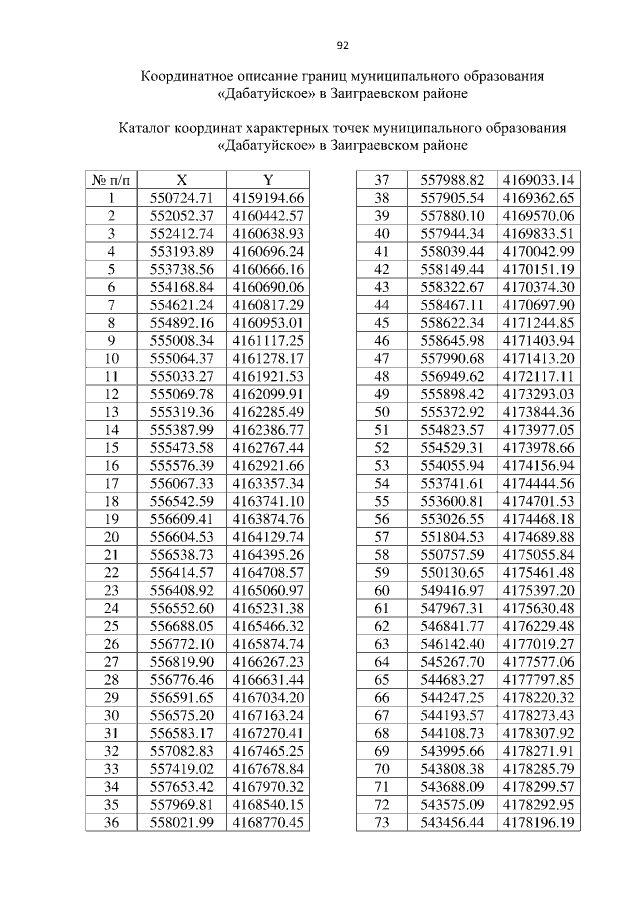 92

Координатное описание границ муниципального образования «Дабатуйское» в Заиграевском районе

Каталог координат характерных точек муниципального образования «Дабатуйское» в Заиграевском районе

| № п/п | X | Y |
|---|---|---|
| 1 | 550724.71 | 4159194.66 |
| 2 | 552052.37 | 4160442.57 |
| 3 | 552412.74 | 4160638.93 |
| 4 | 553193.89 | 4160696.24 |
| 5 | 553738.56 | 4160666.16 |
| 6 | 554168.84 | 4160690.06 |
| 7 | 554621.24 | 4160817.29 |
| 8 | 554892.16 | 4160953.01 |
| 9 | 555008.34 | 4161117.25 |
| 10 | 555064.37 | 4161278.17 |
| 11 | 555033.27 | 4161921.53 |
| 12 | 555069.78 | 4162099.91 |
| 13 | 555319.36 | 4162285.49 |
| 14 | 555387.99 | 4162386.77 |
| 15 | 555473.58 | 4162767.44 |
| 16 | 555576.39 | 4162921.66 |
| 17 | 556067.33 | 4163357.34 |
| 18 | 556542.59 | 4163741.10 |
| 19 | 556609.41 | 4163874.76 |
| 20 | 556604.53 | 4164129.74 |
| 21 | 556538.73 | 4164395.26 |
| 22 | 556414.57 | 4164708.57 |
| 23 | 556408.92 | 4165060.97 |
| 24 | 556552.60 | 4165231.38 |
| 25 | 556688.05 | 4165466.32 |
| 26 | 556772.10 | 4165874.74 |
| 27 | 556819.90 | 4166267.23 |
| 28 | 556776.46 | 4166631.44 |
| 29 | 556591.65 | 4167034.20 |
| 30 | 556575.20 | 4167163.24 |
| 31 | 556583.17 | 4167270.41 |
| 32 | 557082.83 | 4167465.25 |
| 33 | 557419.02 | 4167678.84 |
| 34 | 557653.42 | 4167970.32 |
| 35 | 557969.81 | 4168540.15 |
| 36 | 558021.99 | 4168770.45 |

| 37 | 557988.82 | 4169033.14 |
|---|---|---|
| 38 | 557905.54 | 4169362.65 |
| 39 | 557880.10 | 4169570.06 |
| 40 | 557944.34 | 4169833.51 |
| 41 | 558039.44 | 4170042.99 |
| 42 | 558149.44 | 4170151.19 |
| 43 | 558322.67 | 4170374.30 |
| 44 | 558467.11 | 4170697.90 |
| 45 | 558622.34 | 4171244.85 |
| 46 | 558645.98 | 4171403.94 |
| 47 | 557990.68 | 4171413.20 |
| 48 | 556949.62 | 4172117.11 |
| 49 | 555898.42 | 4173293.03 |
| 50 | 555372.92 | 4173844.36 |
| 51 | 554823.57 | 4173977.05 |
| 52 | 554529.31 | 4173978.66 |
| 53 | 554055.94 | 4174156.94 |
| 54 | 553741.61 | 4174444.56 |
| 55 | 553600.81 | 4174701.53 |
| 56 | 553026.55 | 4174468.18 |
| 57 | 551804.53 | 4174689.88 |
| 58 | 550757.59 | 4175055.84 |
| 59 | 550130.65 | 4175461.48 |
| 60 | 549416.97 | 4175397.20 |
| 61 | 547967.31 | 4175630.48 |
| 62 | 546841.77 | 4176229.48 |
| 63 | 546142.40 | 4177019.27 |
| 64 | 545267.70 | 4177577.06 |
| 65 | 544683.27 | 4177797.85 |
| 66 | 544247.25 | 4178220.32 |
| 67 | 544193.57 | 4178273.43 |
| 68 | 544108.73 | 4178307.92 |
| 69 | 543995.66 | 4178271.91 |
| 70 | 543808.38 | 4178285.79 |
| 71 | 543688.09 | 4178299.57 |
| 72 | 543575.09 | 4178292.95 |
| 73 | 543456.44 | 4178196.19 |